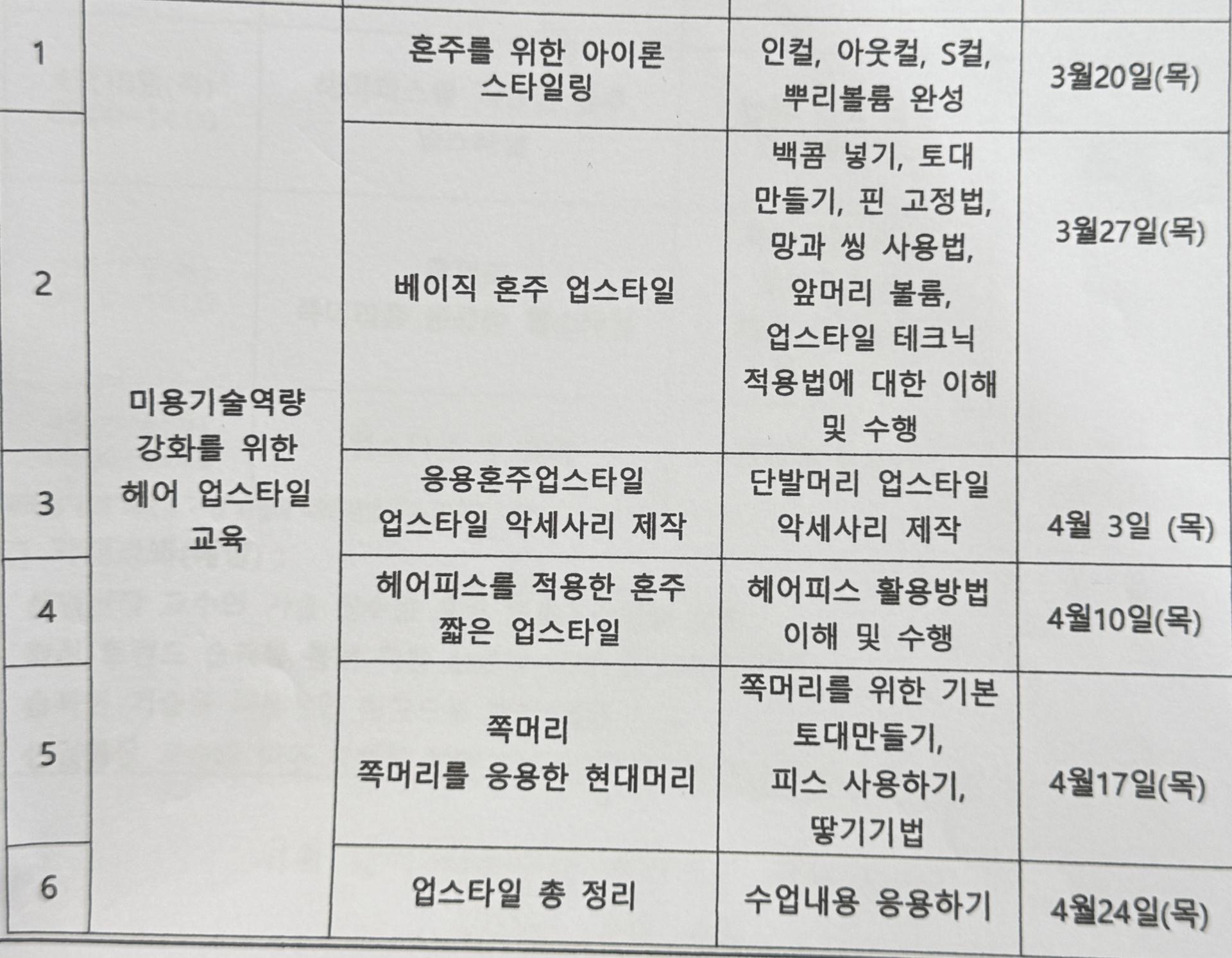 | 1 | 미용기술역량 강화를 위한 헤어 업스타일 교육 | 혼주를 위한 아이론 스타일링 | 인컬, 아웃컬, S컬, 뿌리볼륨 완성 | 3월20일(목) |
|---|---|---|---|---|
| 2 | | 베이직 혼주 업스타일 | 백콤 넣기, 토대 만들기, 핀 고정법, 망과 씽 사용법, 앞머리 볼륨, 업스타일 테크닉 적용법에 대한 이해 및 수행 | 3월27일(목) |
| 3 | | 응용혼주업스타일 업스타일 악세사리 제작 | 단발머리 업스타일 악세사리 제작 | 4월 3일 (목) |
| 4 | | 헤어피스를 적용한 혼주 짧은 업스타일 | 헤어피스 활용방법 이해 및 수행 | 4월10일(목) |
| 5 | | 쪽머리 쪽머리를 응용한 현대머리 | 쪽머리를 위한 기본 토대만들기, 피스 사용하기, 땋기기법 | 4월17일(목) |
| 6 | | 업스타일 총 정리 | 수업내용 응용하기 | 4월24일(목) |